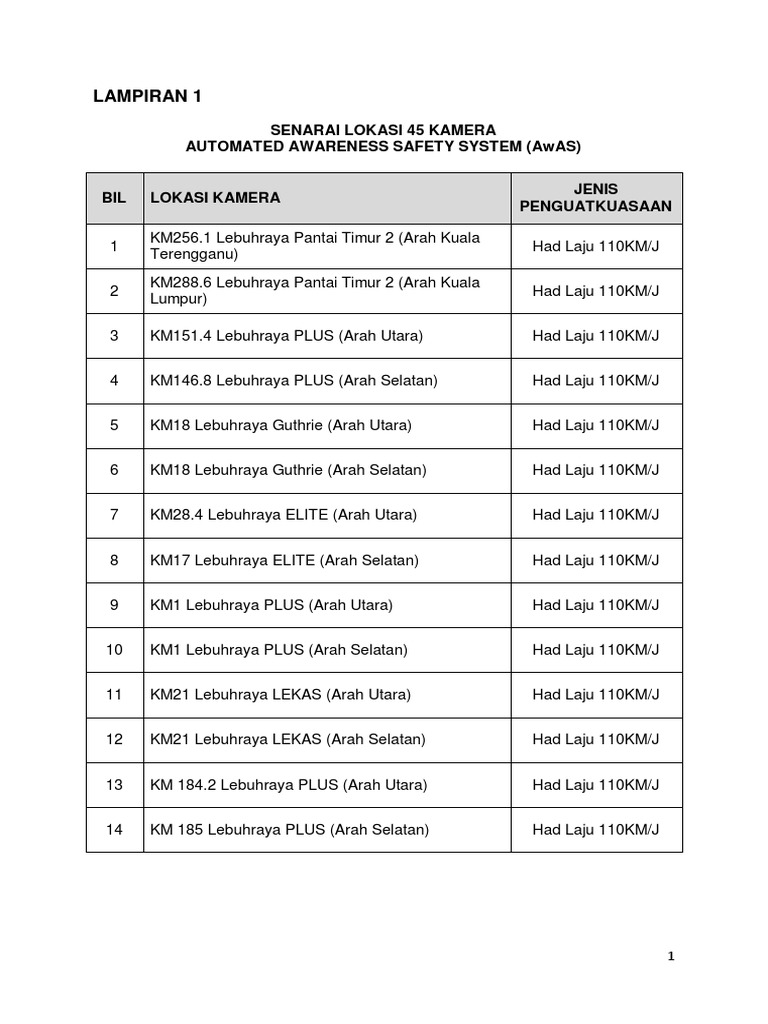 LAMPIRAN 1

SENARAI LOKASI 45 KAMERA
AUTOMATED AWARENESS SAFETY SYSTEM (AwAS)

| BIL | LOKASI KAMERA | JENIS PENGUATKUASAAN |
|---|---|---|
| 1 | KM256.1 Lebuhraya Pantai Timur 2 (Arah Kuala Terengganu) | Had Laju 110KM/J |
| 2 | KM288.6 Lebuhraya Pantai Timur 2 (Arah Kuala Lumpur) | Had Laju 110KM/J |
| 3 | KM151.4 Lebuhraya PLUS (Arah Utara) | Had Laju 110KM/J |
| 4 | KM146.8 Lebuhraya PLUS (Arah Selatan) | Had Laju 110KM/J |
| 5 | KM18 Lebuhraya Guthrie (Arah Utara) | Had Laju 110KM/J |
| 6 | KM18 Lebuhraya Guthrie (Arah Selatan) | Had Laju 110KM/J |
| 7 | KM28.4 Lebuhraya ELITE (Arah Utara) | Had Laju 110KM/J |
| 8 | KM17 Lebuhraya ELITE (Arah Selatan) | Had Laju 110KM/J |
| 9 | KM1 Lebuhraya PLUS (Arah Utara) | Had Laju 110KM/J |
| 10 | KM1 Lebuhraya PLUS (Arah Selatan) | Had Laju 110KM/J |
| 11 | KM21 Lebuhraya LEKAS (Arah Utara) | Had Laju 110KM/J |
| 12 | KM21 Lebuhraya LEKAS (Arah Selatan) | Had Laju 110KM/J |
| 13 | KM 184.2 Lebuhraya PLUS (Arah Utara) | Had Laju 110KM/J |
| 14 | KM 185 Lebuhraya PLUS (Arah Selatan) | Had Laju 110KM/J |

1